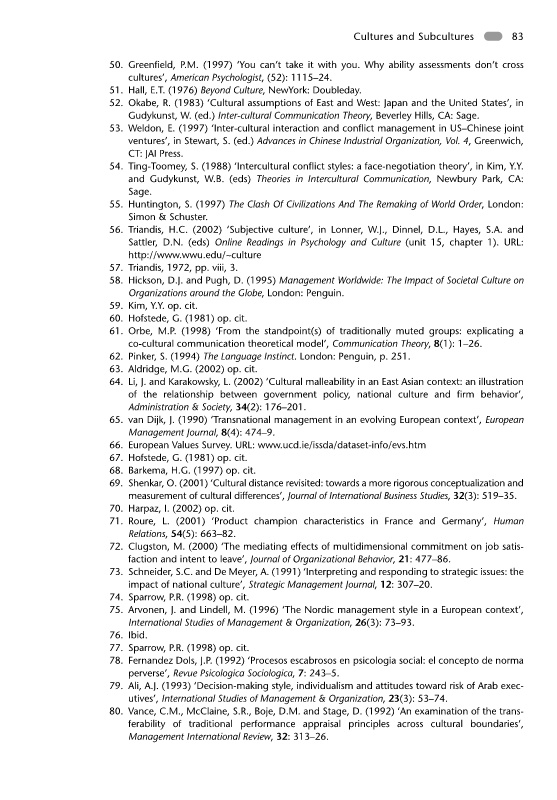 Cultures and Subcultures 83

50. Greenfield, P.M. (1997) 'You can't take it with you. Why ability assessments don't cross cultures', American Psychologist, (52): 1115–24.
51. Hall, E.T. (1976) Beyond Culture, NewYork: Doubleday.
52. Okabe, R. (1983) 'Cultural assumptions of East and West: Japan and the United States', in Gudykunst, W. (ed.) Inter-cultural Communication Theory, Beverley Hills, CA: Sage.
53. Weldon, E. (1997) 'Inter-cultural interaction and conflict management in US–Chinese joint ventures', in Stewart, S. (ed.) Advances in Chinese Industrial Organization, Vol. 4, Greenwich, CT: JAI Press.
54. Ting-Toomey, S. (1988) 'Intercultural conflict styles: a face-negotiation theory', in Kim, Y.Y. and Gudykunst, W.B. (eds) Theories in Intercultural Communication, Newbury Park, CA: Sage.
55. Huntington, S. (1997) The Clash Of Civilizations And The Remaking of World Order, London: Simon & Schuster.
56. Triandis, H.C. (2002) 'Subjective culture', in Lonner, W.J., Dinnel, D.L., Hayes, S.A. and Sattler, D.N. (eds) Online Readings in Psychology and Culture (unit 15, chapter 1). URL: http://www.wwu.edu/~culture
57. Triandis, 1972, pp. viii, 3.
58. Hickson, D.J. and Pugh, D. (1995) Management Worldwide: The Impact of Societal Culture on Organizations around the Globe, London: Penguin.
59. Kim, Y.Y. op. cit.
60. Hofstede, G. (1981) op. cit.
61. Orbe, M.P. (1998) 'From the standpoint(s) of traditionally muted groups: explicating a co-cultural communication theoretical model', Communication Theory, 8(1): 1–26.
62. Pinker, S. (1994) The Language Instinct. London: Penguin, p. 251.
63. Aldridge, M.G. (2002) op. cit.
64. Li, J. and Karakowsky, L. (2002) 'Cultural malleability in an East Asian context: an illustration of the relationship between government policy, national culture and firm behavior', Administration & Society, 34(2): 176–201.
65. van Dijk, J. (1990) 'Transnational management in an evolving European context', European Management Journal, 8(4): 474–9.
66. European Values Survey. URL: www.ucd.ie/issda/dataset-info/evs.htm
67. Hofstede, G. (1981) op. cit.
68. Barkema, H.G. (1997) op. cit.
69. Shenkar, O. (2001) 'Cultural distance revisited: towards a more rigorous conceptualization and measurement of cultural differences', Journal of International Business Studies, 32(3): 519–35.
70. Harpaz, I. (2002) op. cit.
71. Roure, L. (2001) 'Product champion characteristics in France and Germany', Human Relations, 54(5): 663–82.
72. Clugston, M. (2000) 'The mediating effects of multidimensional commitment on job satisfaction and intent to leave', Journal of Organizational Behavior, 21: 477–86.
73. Schneider, S.C. and De Meyer, A. (1991) 'Interpreting and responding to strategic issues: the impact of national culture', Strategic Management Journal, 12: 307–20.
74. Sparrow, P.R. (1998) op. cit.
75. Arvonen, J. and Lindell, M. (1996) 'The Nordic management style in a European context', International Studies of Management & Organization, 26(3): 73–93.
76. Ibid.
77. Sparrow, P.R. (1998) op. cit.
78. Fernandez Dols, J.P. (1992) 'Procesos escabrosos en psicologia social: el concepto de norma perverse', Revue Psicologica Sociologica, 7: 243–5.
79. Ali, A.J. (1993) 'Decision-making style, individualism and attitudes toward risk of Arab executives', International Studies of Management & Organization, 23(3): 53–74.
80. Vance, C.M., McClaine, S.R., Boje, D.M. and Stage, D. (1992) 'An examination of the transferability of traditional performance appraisal principles across cultural boundaries', Management International Review, 32: 313–26.